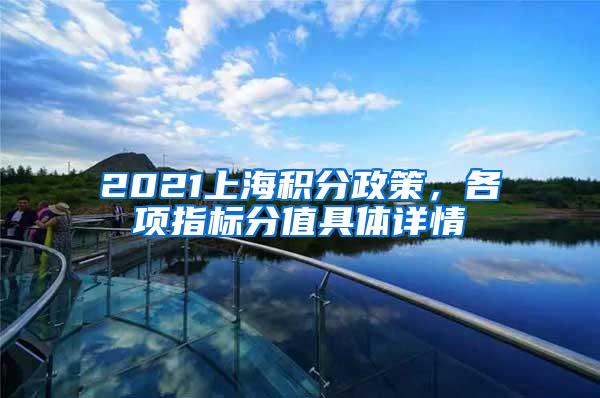 2021上海积分政策，各项指标分值具体详情